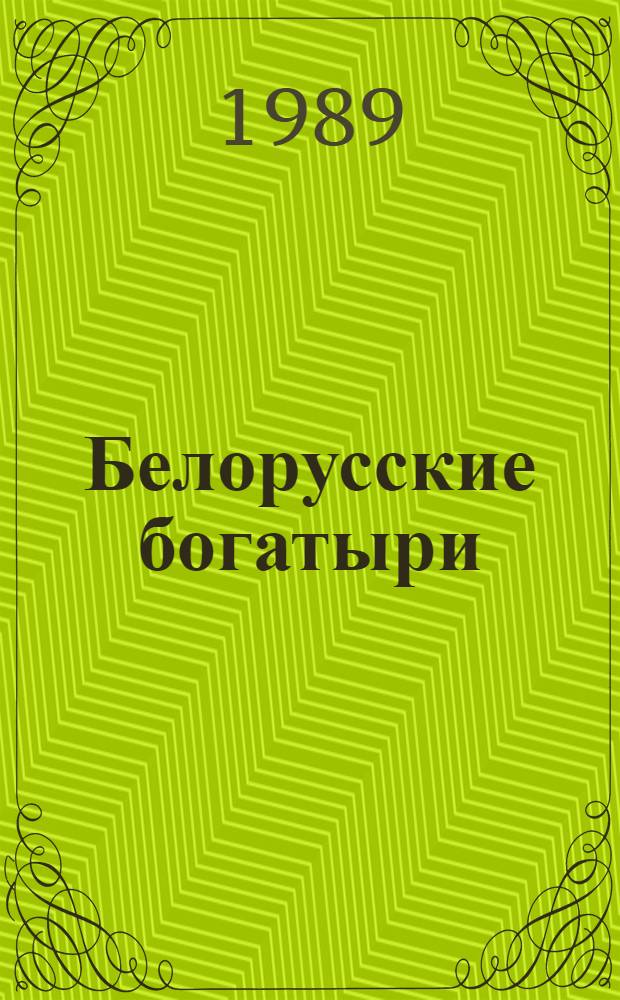 1989

Белорусские богатыри